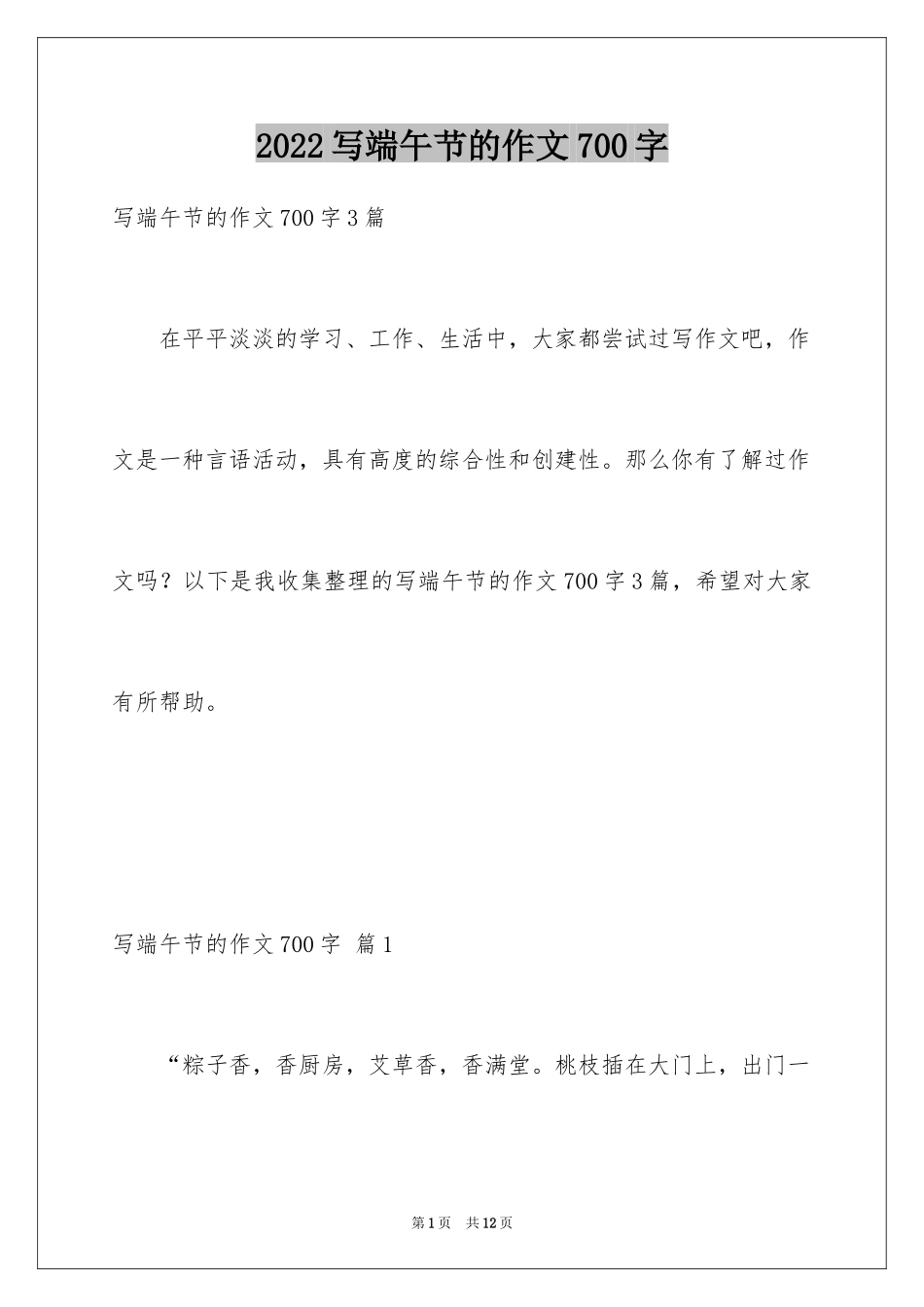 2022写端午节的作文700字

写端午节的作文700字3篇

在平平淡淡的学习、工作、生活中，大家都尝试过写作文吧，作文是一种言语活动，具有高度的综合性和创建性。那么你有了解过作文吗？以下是我收集整理的写端午节的作文700字3篇，希望对大家有所帮助。

写端午节的作文700字 篇1

“粽子香，香厨房，艾草香，香满堂。桃枝插在大门上，出门一

第1页 共12页